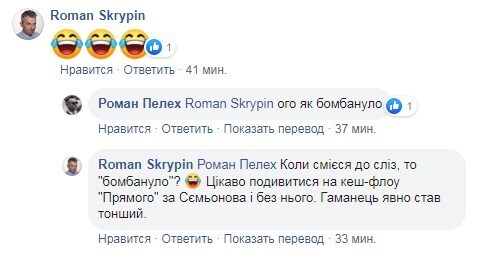 Roman Skrypin
😂😂😂 1
Нравится · Ответить · 41 мин.

Роман Пелех Roman Skrypin ого як бомбануло 1
Нравится · Ответить · Показать перевод · 37 мин.

Roman Skrypin Роман Пелех Коли смієся до сліз, то "бомбануло"? 😂 Цікаво подивитися на кеш-флоу "Прямого" за Сємьонова і без нього. Гаманець явно став тонший.
Нравится · Ответить · Показать перевод · 33 мин.